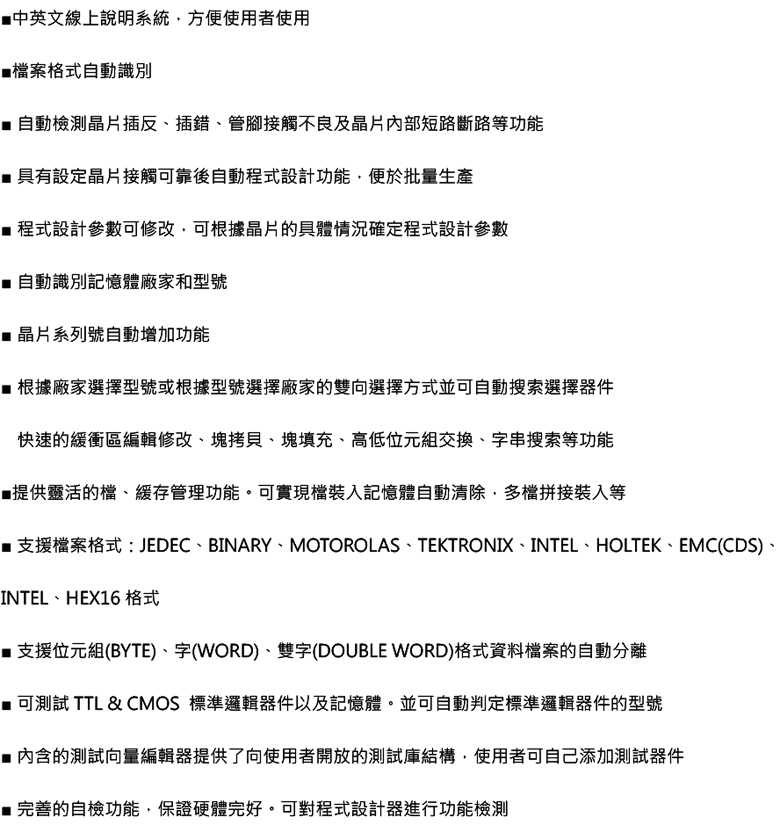 ■中英文線上說明系統，方便使用者使用

■檔案格式自動識別

■ 自動檢測晶片插反、插錯、管腳接觸不良及晶片內部短路斷路等功能

■ 具有設定晶片接觸可靠後自動程式設計功能，便於批量生產

■ 程式設計參數可修改，可根據晶片的具體情況確定程式設計參數

■ 自動識別記憶體廠家和型號

■ 晶片系列號自動增加功能

■ 根據廠家選擇型號或根據型號選擇廠家的雙向選擇方式並可自動搜索選擇器件

快速的緩衝區編輯修改、塊拷貝、塊填充、高低位元組交換、字串搜索等功能

■提供靈活的檔、緩存管理功能。可實現檔裝入記憶體自動清除，多檔拼接裝入等

■ 支援檔案格式：JEDEC、BINARY、MOTOROLAS、TEKTRONIX、INTEL、HOLTEK、EMC(CDS)、INTEL、HEX16 格式

■ 支援位元組(BYTE)、字(WORD)、雙字(DOUBLE WORD)格式資料檔案的自動分離

■ 可測試 TTL & CMOS 標準邏輯器件以及記憶體。並可自動判定標準邏輯器件的型號

■ 內含的測試向量編輯器提供了向使用者開放的測試庫結構，使用者可自己添加測試器件

■ 完善的自檢功能，保證硬體完好。可對程式設計器進行功能檢測